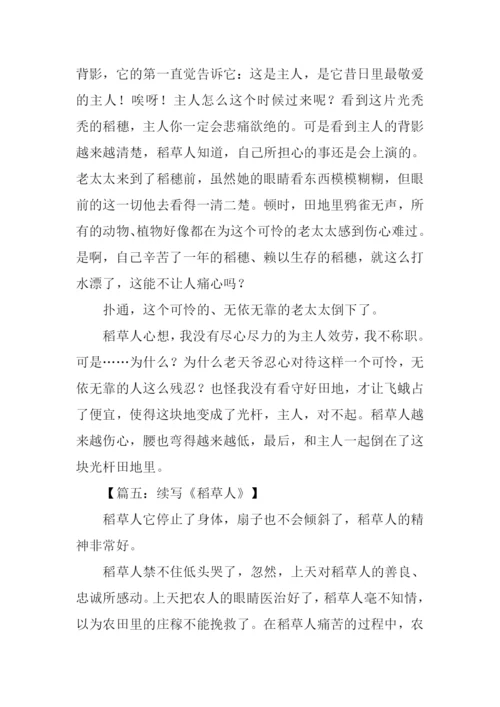 背影，它的第一直觉告诉它：这是主人，是它昔日里最敬爱的主人！唉呀！主人怎么这个时候过来呢？看到这片光秃秃的稻穗，主人你一定会悲痛欲绝的。可是看到主人的背影越来越清楚，稻草人知道，自己所担心的事还是会上演的。老太太来到了稻穗前，虽然她的眼睛看东西模模糊糊，但眼前的这一切他去看得一清二楚。顿时，田地里鸦雀无声，所有的动物、植物好像都在为这个可怜的老太太感到伤心难过。是啊，自己辛苦了一年的稻穗、赖以生存的稻穗，就这么打水漂了，这能不让人痛心吗？

扑通，这个可怜的、无依无靠的老太太倒下了。

稻草人心想，我没有尽心尽力的为主人效劳，我不称职。可是……为什么？为什么老天爷忍心对待这样一个可怜，无依无靠的人这么残忍？也怪我没有看守好田地，才让飞蛾占了便宜，使得这块地变成了光杆，主人，对不起。稻草人越来越伤心，腰也弯得越来越低，最后，和主人一起倒在了这块光杆田地里。

【篇五：续写《稻草人》】

稻草人它停止了身体，扇子也不会倾斜了，稻草人的精神非常好。

稻草人禁不住低头哭了，忽然，上天对稻草人的善良、忠诚所感动。上天把农人的眼睛医治好了，稻草人毫不知情，以为农田里的庄稼不能挽救了。在稻草人痛苦的过程中，农